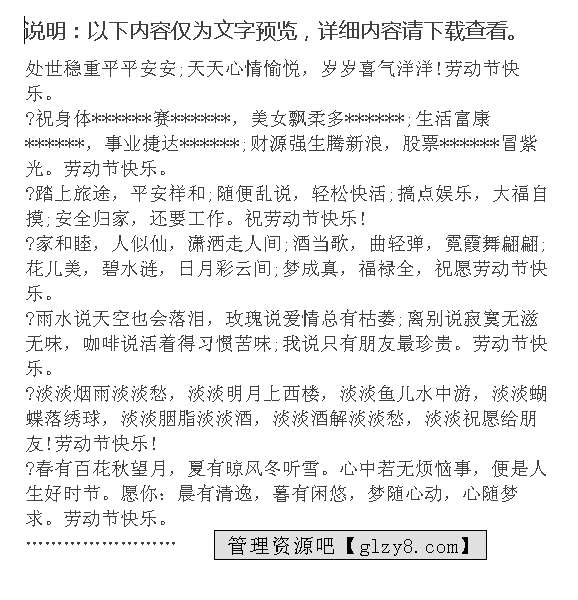 说明：以下内容仅为文字预览，详细内容请下载查看。

处世稳重平平安安;天天心情愉悦，岁岁喜气洋洋!劳动节快乐。

?祝身体*******赛*******，美女飘柔多*******;生活富康*******，事业捷达*******;财源强生腾新浪，股票*******冒紫光。劳动节快乐。

?踏上旅途，平安祥和;随便乱说，轻松快活;搞点娱乐，大福自摸;安全归家，还要工作。祝劳动节快乐!

?家和睦，人似仙，潇洒走人间;酒当歌，曲轻弹，霓霞舞翩翩;花儿美，碧水涟，日月彩云间;梦成真，福禄全，祝愿劳动节快乐。

?雨水说天空也会落泪，玫瑰说爱情总有枯萎;离别说寂寞无滋无味，咖啡说活着得习惯苦味;我说只有朋友最珍贵。劳动节快乐。

?淡淡烟雨淡淡愁，淡淡明月上西楼，淡淡鱼儿水中游，淡淡蝴蝶落绣球，淡淡胭脂淡淡酒，淡淡酒解淡淡愁，淡淡祝愿给朋友!劳动节快乐!

?春有百花秋望月，夏有晾风冬听雪。心中若无烦恼事，便是人生好时节。愿你：晨有清逸，暮有闲悠，梦随心动，心随梦求。劳动节快乐。

……………………

管理资源吧【glzy8.com】